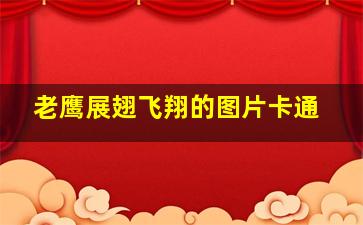 老鹰展翅飞翔的图片卡通